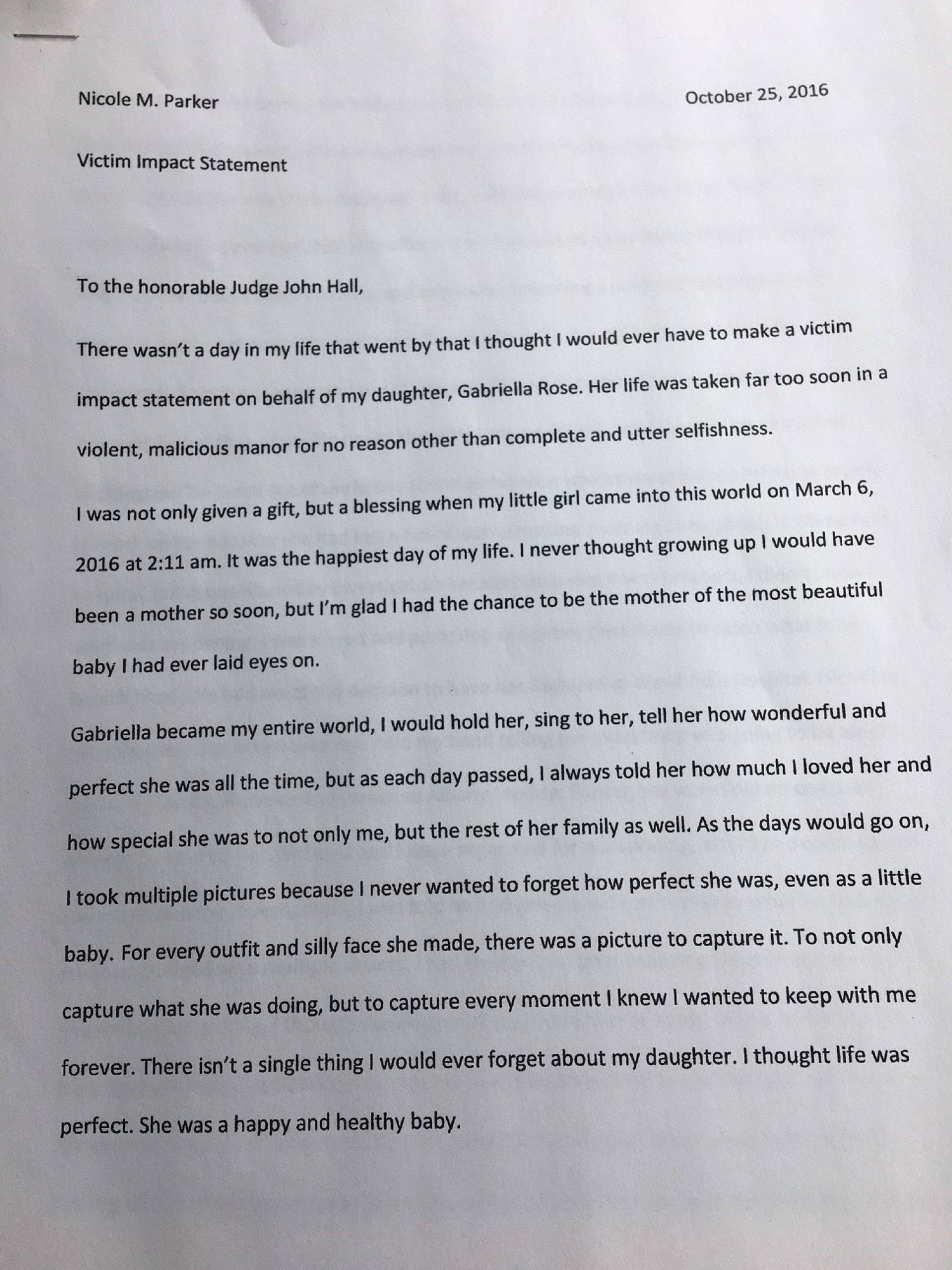 Nicole M. Parker

October 25, 2016

Victim Impact Statement

To the honorable Judge John Hall,

There wasn't a day in my life that went by that I thought I would ever have to make a victim impact statement on behalf of my daughter, Gabriella Rose. Her life was taken far too soon in a violent, malicious manor for no reason other than complete and utter selfishness.

I was not only given a gift, but a blessing when my little girl came into this world on March 6, 2016 at 2:11 am. It was the happiest day of my life. I never thought growing up I would have been a mother so soon, but I'm glad I had the chance to be the mother of the most beautiful baby I had ever laid eyes on.

Gabriella became my entire world, I would hold her, sing to her, tell her how wonderful and perfect she was all the time, but as each day passed, I always told her how much I loved her and how special she was to not only me, but the rest of her family as well. As the days would go on, I took multiple pictures because I never wanted to forget how perfect she was, even as a little baby. For every outfit and silly face she made, there was a picture to capture it. To not only capture what she was doing, but to capture every moment I knew I wanted to keep with me forever. There isn't a single thing I would ever forget about my daughter. I thought life was perfect. She was a happy and healthy baby.